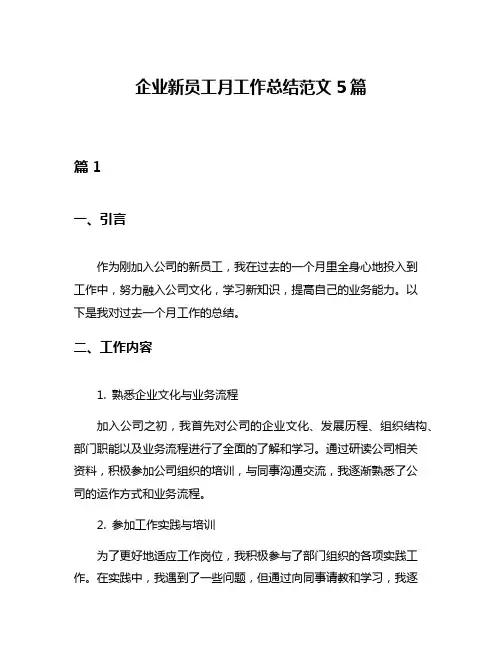 企业新员工月工作总结范文 5 篇

篇 1

一、引言

作为刚加入公司的新员工，我在过去的一个月里全身心地投入到工作中，努力融入公司文化，学习新知识，提高自己的业务能力。以下是我对过去一个月工作的总结。

二、工作内容

1. 熟悉企业文化与业务流程

加入公司之初，我首先对公司的企业文化、发展历程、组织结构、部门职能以及业务流程进行了全面的了解和学习。通过研读公司相关资料，积极参加公司组织的培训，与同事沟通交流，我逐渐熟悉了公司的运作方式和业务流程。

2. 参加工作实践与培训

为了更好地适应工作岗位，我积极参与了部门组织的各项实践工作。在实践中，我遇到了一些问题，但通过向同事请教和学习，我逐